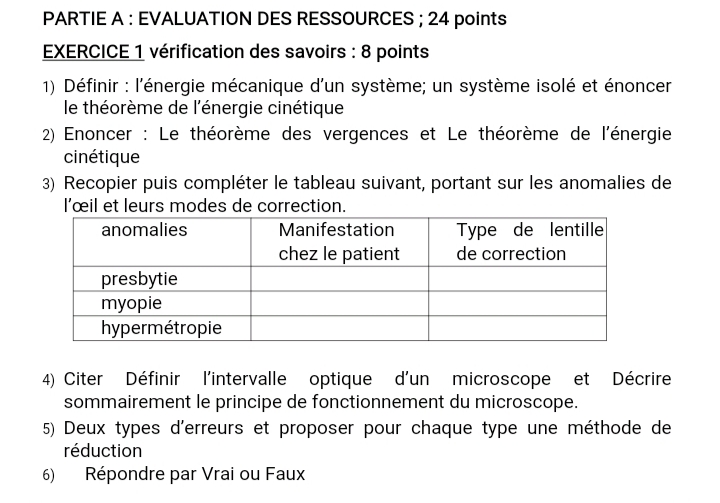 PARTIE A : EVALUATION DES RESSOURCES ; 24 points

EXERCICE 1 vérification des savoirs : 8 points

1) Définir : l'énergie mécanique d'un système; un système isolé et énoncer le théorème de l'énergie cinétique

2) Enoncer : Le théorème des vergences et Le théorème de l'énergie cinétique

3) Recopier puis compléter le tableau suivant, portant sur les anomalies de l'œil et leurs modes de correction.

| anomalies | Manifestation chez le patient | Type de lentille de correction |
|---|---|---|
| presbytie | | |
| myopie | | |
| hypermétropie | | |

4) Citer Définir l'intervalle optique d'un microscope et Décrire sommairement le principe de fonctionnement du microscope.

5) Deux types d'erreurs et proposer pour chaque type une méthode de réduction

6) Répondre par Vrai ou Faux